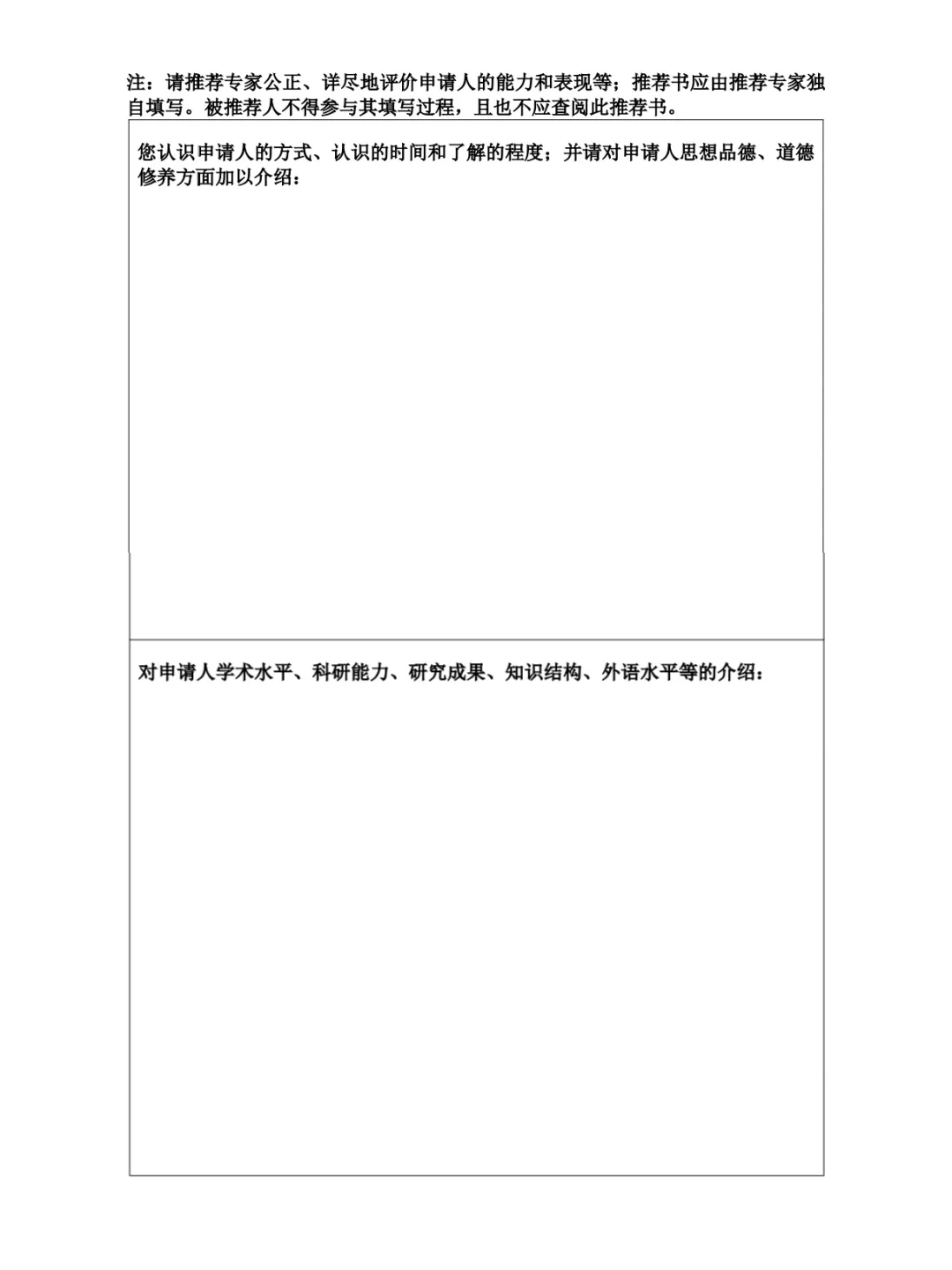 注：请推荐专家公正、详尽地评价申请人的能力和表现等；推荐书应由推荐专家独自填写。被推荐人不得参与其填写过程，且也不应查阅此推荐书。

您认识申请人的方式、认识的时间和了解的程度；并请对申请人思想品德、道德修养方面加以介绍：

对申请人学术水平、科研能力、研究成果、知识结构、外语水平等的介绍：